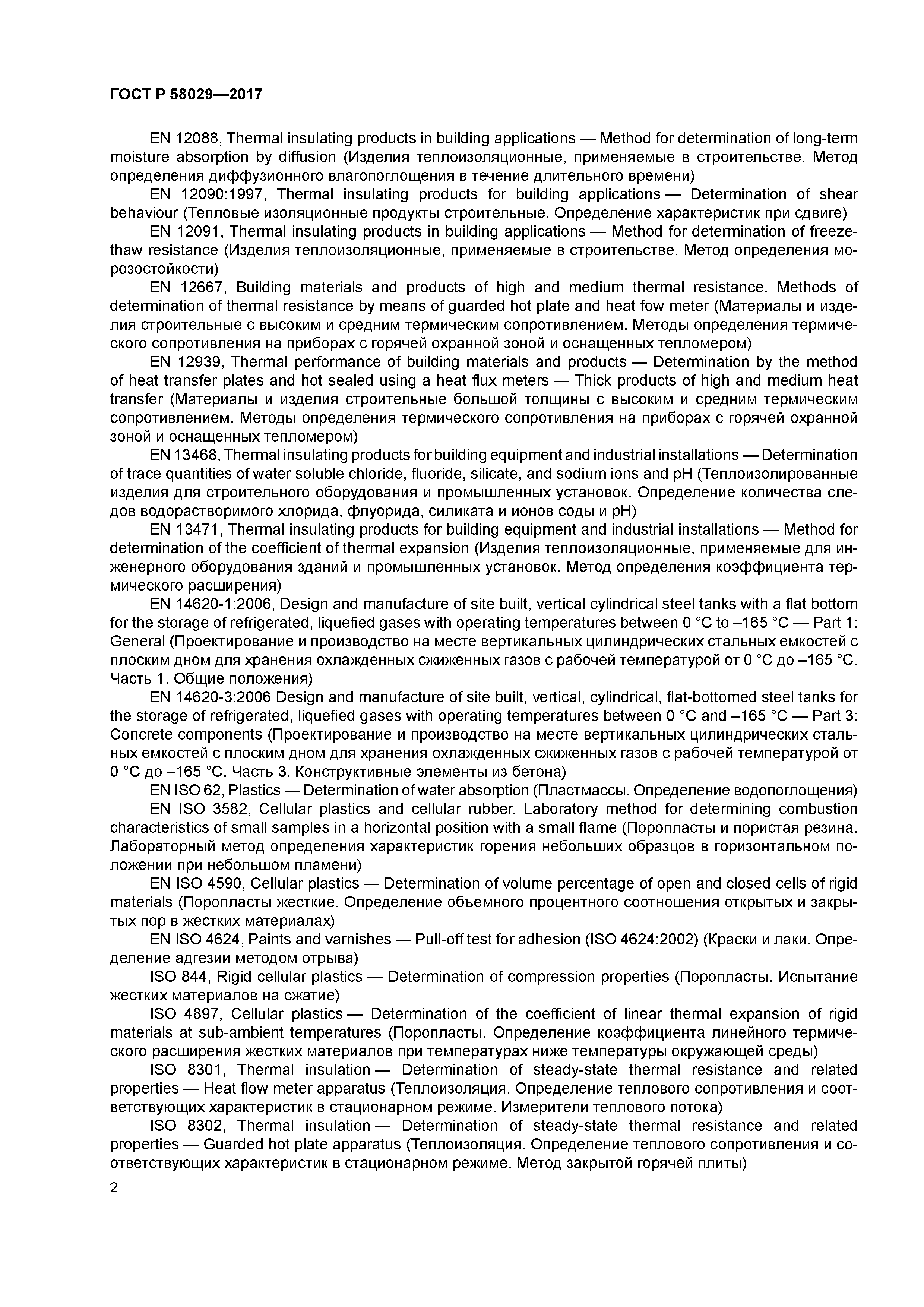 ГОСТ Р 58029—2017

EN 12088, Thermal insulating products in building applications — Method for determination of long-term moisture absorption by diffusion (Изделия теплоизоляционные, применяемые в строительстве. Метод определения диффузионного влагопоглощения в течение длительного времени)

EN 12090:1997, Thermal insulating products for building applications — Determination of shear behaviour (Тепловые изоляционные продукты строительные. Определение характеристик при сдвиге)

EN 12091, Thermal insulating products in building applications — Method for determination of freeze-thaw resistance (Изделия теплоизоляционные, применяемые в строительстве. Метод определения морозостойкости)

EN 12667, Building materials and products of high and medium thermal resistance. Methods of determination of thermal resistance by means of guarded hot plate and heat fow meter (Материалы и изделия строительные с высоким и средним термическим сопротивлением. Методы определения термического сопротивления на приборах с горячей охранной зоной и оснащенных тепломером)

EN 12939, Thermal performance of building materials and products — Determination by the method of heat transfer plates and hot sealed using a heat flux meters — Thick products of high and medium heat transfer (Материалы и изделия строительные большой толщины с высоким и средним термическим сопротивлением. Методы определения термического сопротивления на приборах с горячей охранной зоной и оснащенных тепломером)

EN 13468, Thermal insulating products for building equipment and industrial installations — Determination of trace quantities of water soluble chloride, fluoride, silicate, and sodium ions and pH (Теплоизолированные изделия для строительного оборудования и промышленных установок. Определение количества следов водорастворимого хлорида, флуорида, силиката и ионов соды и pH)

EN 13471, Thermal insulating products for building equipment and industrial installations — Method for determination of the coefficient of thermal expansion (Изделия теплоизоляционные, применяемые для инженерного оборудования зданий и промышленных установок. Метод определения коэффициента термического расширения)

EN 14620-1:2006, Design and manufacture of site built, vertical cylindrical steel tanks with a flat bottom for the storage of refrigerated, liquefied gases with operating temperatures between 0 °C to –165 °C — Part 1: General (Проектирование и производство на месте вертикальных цилиндрических стальных емкостей с плоским дном для хранения охлажденных сжиженных газов с рабочей температурой от 0 °C до –165 °C. Часть 1. Общие положения)

EN 14620-3:2006 Design and manufacture of site built, vertical, cylindrical, flat-bottomed steel tanks for the storage of refrigerated, liquefied gases with operating temperatures between 0 °C and –165 °C — Part 3: Concrete components (Проектирование и производство на месте вертикальных цилиндрических стальных емкостей с плоским дном для хранения охлажденных сжиженных газов с рабочей температурой от 0 °C до –165 °C. Часть 3. Конструктивные элементы из бетона)

EN ISO 62, Plastics — Determination of water absorption (Пластмассы. Определение водопоглощения)

EN ISO 3582, Cellular plastics and cellular rubber. Laboratory method for determining combustion characteristics of small samples in a horizontal position with a small flame (Поропласты и пористая резина. Лабораторный метод определения характеристик горения небольших образцов в горизонтальном положении при небольшом пламени)

EN ISO 4590, Cellular plastics — Determination of volume percentage of open and closed cells of rigid materials (Поропласты жесткие. Определение объемного процентного соотношения открытых и закрытых пор в жестких материалах)

EN ISO 4624, Paints and varnishes — Pull-off test for adhesion (ISO 4624:2002) (Краски и лаки. Определение адгезии методом отрыва)

ISO 844, Rigid cellular plastics — Determination of compression properties (Поропласты. Испытание жестких материалов на сжатие)

ISO 4897, Cellular plastics — Determination of the coefficient of linear thermal expansion of rigid materials at sub-ambient temperatures (Поропласты. Определение коэффициента линейного термического расширения жестких материалов при температурах ниже температуры окружающей среды)

ISO 8301, Thermal insulation — Determination of steady-state thermal resistance and related properties — Heat flow meter apparatus (Теплоизоляция. Определение теплового сопротивления и соответствующих характеристик в стационарном режиме. Измерители теплового потока)

ISO 8302, Thermal insulation — Determination of steady-state thermal resistance and related properties — Guarded hot plate apparatus (Теплоизоляция. Определение теплового сопротивления и соответствующих характеристик в стационарном режиме. Метод закрытой горячей плиты)

2